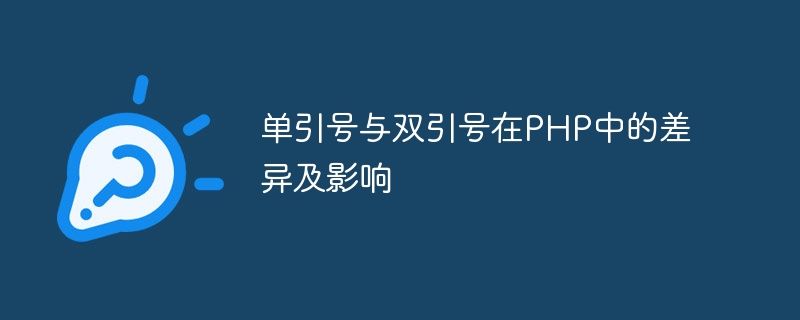 单引号与双引号在PHP中的差异及影响